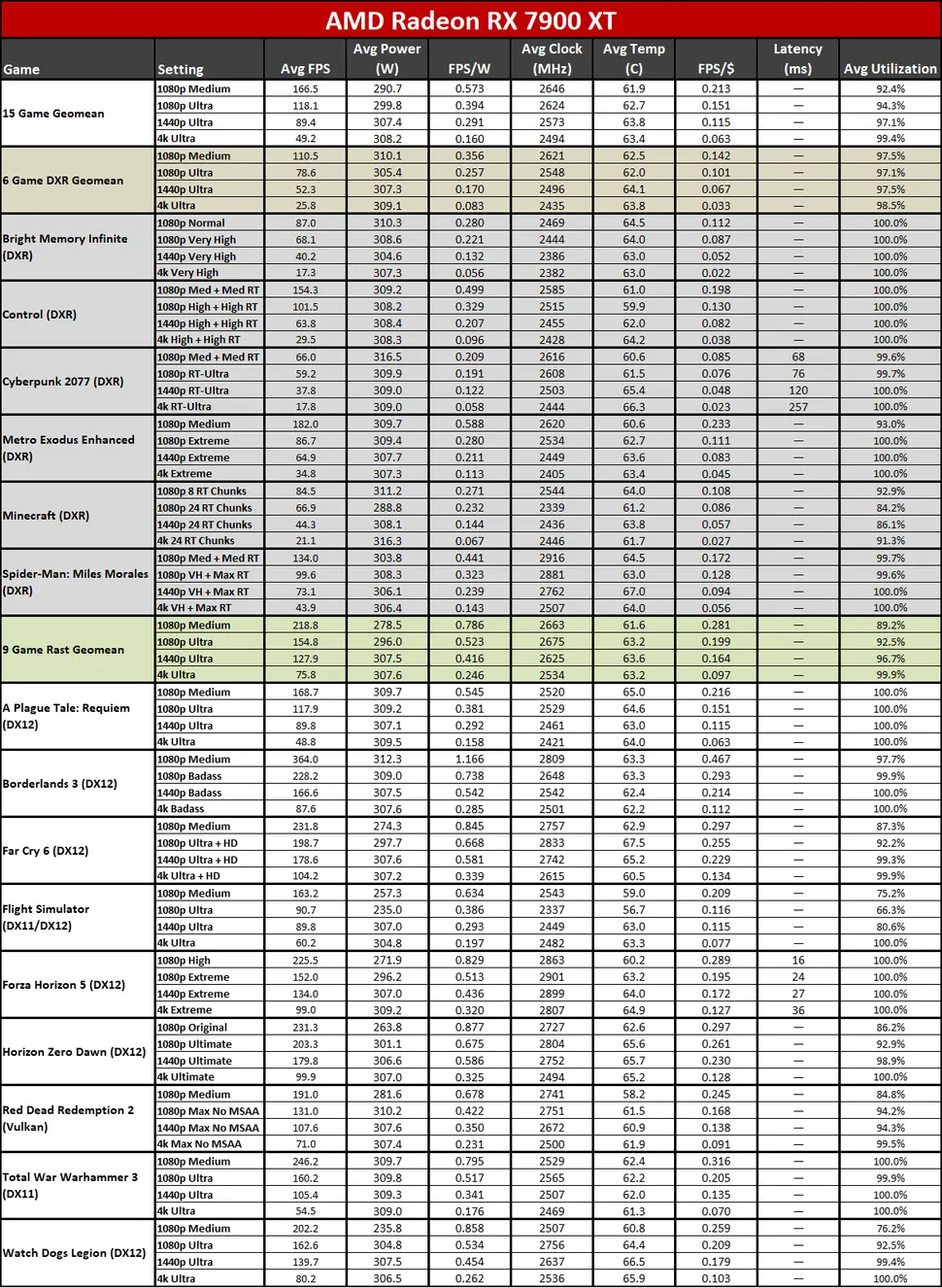 AMD Radeon RX 7900 XT

| Game | Setting | Avg FPS | Avg Power (W) | FPS/W | Avg Clock (MHz) | Avg Temp (C) | FPS/$ | Latency (ms) | Avg Utilization |
|---|---|---|---|---|---|---|---|---|---|
| 15 Game Geomean | 1080p Medium | 166.5 | 290.7 | 0.573 | 2646 | 61.9 | 0.213 | — | 92.4% |
| | 1080p Ultra | 118.1 | 299.8 | 0.394 | 2624 | 62.7 | 0.151 | — | 94.3% |
| | 1440p Ultra | 89.4 | 307.4 | 0.291 | 2573 | 63.8 | 0.115 | — | 97.1% |
| | 4k Ultra | 49.2 | 308.2 | 0.160 | 2494 | 63.4 | 0.063 | — | 99.4% |
| 6 Game DXR Geomean | 1080p Medium | 110.5 | 310.1 | 0.356 | 2621 | 62.5 | 0.142 | — | 97.5% |
| | 1080p Ultra | 78.6 | 305.4 | 0.257 | 2548 | 62.0 | 0.101 | — | 97.1% |
| | 1440p Ultra | 52.3 | 307.3 | 0.170 | 2496 | 64.1 | 0.067 | — | 97.5% |
| | 4k Ultra | 25.8 | 309.1 | 0.083 | 2435 | 63.8 | 0.033 | — | 98.5% |
| Bright Memory Infinite (DXR) | 1080p Normal | 87.0 | 310.3 | 0.280 | 2469 | 64.5 | 0.112 | — | 100.0% |
| | 1080p Very High | 68.1 | 308.6 | 0.221 | 2444 | 64.0 | 0.087 | — | 100.0% |
| | 1440p Very High | 40.2 | 304.6 | 0.132 | 2386 | 63.0 | 0.052 | — | 100.0% |
| | 4k Very High | 17.3 | 307.3 | 0.056 | 2382 | 63.0 | 0.022 | — | 100.0% |
| Control (DXR) | 1080p Med + Med RT | 154.3 | 309.2 | 0.499 | 2585 | 61.0 | 0.198 | — | 100.0% |
| | 1080p High + High RT | 101.5 | 308.2 | 0.329 | 2515 | 59.9 | 0.130 | — | 100.0% |
| | 1440p High + High RT | 63.8 | 308.4 | 0.207 | 2455 | 62.0 | 0.082 | — | 100.0% |
| | 4k High + High RT | 29.5 | 308.3 | 0.096 | 2428 | 64.2 | 0.038 | — | 100.0% |
| Cyberpunk 2077 (DXR) | 1080p Med + Med RT | 66.0 | 316.5 | 0.209 | 2616 | 60.6 | 0.085 | 68 | 99.6% |
| | 1080p RT-Ultra | 59.2 | 309.9 | 0.191 | 2608 | 61.5 | 0.076 | 76 | 99.7% |
| | 1440p RT-Ultra | 37.8 | 309.0 | 0.122 | 2503 | 65.4 | 0.048 | 120 | 100.0% |
| | 4k RT-Ultra | 17.8 | 309.0 | 0.058 | 2444 | 66.3 | 0.023 | 257 | 100.0% |
| Metro Exodus Enhanced (DXR) | 1080p Medium | 182.0 | 309.7 | 0.588 | 2620 | 60.6 | 0.233 | — | 93.0% |
| | 1080p Extreme | 86.7 | 309.4 | 0.280 | 2534 | 62.7 | 0.111 | — | 100.0% |
| | 1440p Extreme | 64.9 | 307.7 | 0.211 | 2449 | 63.6 | 0.083 | — | 100.0% |
| | 4k Extreme | 34.8 | 307.3 | 0.113 | 2405 | 63.4 | 0.045 | — | 100.0% |
| Minecraft (DXR) | 1080p 8 RT Chunks | 84.5 | 311.2 | 0.271 | 2544 | 64.0 | 0.108 | — | 92.9% |
| | 1080p 24 RT Chunks | 66.9 | 288.8 | 0.232 | 2339 | 61.2 | 0.086 | — | 84.2% |
| | 1440p 24 RT Chunks | 44.3 | 308.1 | 0.144 | 2436 | 63.8 | 0.057 | — | 86.1% |
| | 4k 24 RT Chunks | 21.1 | 316.3 | 0.067 | 2446 | 61.7 | 0.027 | — | 91.3% |
| Spider-Man: Miles Morales (DXR) | 1080p Med + Med RT | 134.0 | 303.8 | 0.441 | 2916 | 64.5 | 0.172 | — | 99.7% |
| | 1080p VH + Max RT | 99.6 | 308.3 | 0.323 | 2881 | 63.0 | 0.128 | — | 99.6% |
| | 1440p VH + Max RT | 73.1 | 306.1 | 0.239 | 2762 | 67.0 | 0.094 | — | 100.0% |
| | 4k VH + Max RT | 43.9 | 306.4 | 0.143 | 2507 | 64.0 | 0.056 | — | 100.0% |
| 9 Game Rast Geomean | 1080p Medium | 218.8 | 278.5 | 0.786 | 2663 | 61.6 | 0.281 | — | 89.2% |
| | 1080p Ultra | 154.8 | 296.0 | 0.523 | 2675 | 63.2 | 0.199 | — | 92.5% |
| | 1440p Ultra | 127.9 | 307.5 | 0.416 | 2625 | 63.6 | 0.164 | — | 96.7% |
| | 4k Ultra | 75.8 | 307.6 | 0.246 | 2534 | 63.2 | 0.097 | — | 99.9% |
| A Plague Tale: Requiem (DX12) | 1080p Medium | 168.7 | 309.7 | 0.545 | 2520 | 65.0 | 0.216 | — | 100.0% |
| | 1080p Ultra | 117.9 | 309.2 | 0.381 | 2529 | 64.6 | 0.151 | — | 100.0% |
| | 1440p Ultra | 89.8 | 307.1 | 0.292 | 2461 | 63.0 | 0.115 | — | 100.0% |
| | 4k Ultra | 48.8 | 309.5 | 0.158 | 2421 | 64.0 | 0.063 | — | 100.0% |
| Borderlands 3 (DX12) | 1080p Medium | 364.0 | 312.3 | 1.166 | 2809 | 63.3 | 0.467 | — | 97.7% |
| | 1080p Badass | 228.2 | 309.0 | 0.738 | 2648 | 63.3 | 0.293 | — | 99.9% |
| | 1440p Badass | 166.6 | 307.5 | 0.542 | 2542 | 62.4 | 0.214 | — | 100.0% |
| | 4k Badass | 87.6 | 307.6 | 0.285 | 2501 | 62.2 | 0.112 | — | 100.0% |
| Far Cry 6 (DX12) | 1080p Medium | 231.8 | 274.3 | 0.845 | 2757 | 62.9 | 0.297 | — | 87.3% |
| | 1080p Ultra + HD | 198.7 | 297.7 | 0.668 | 2833 | 67.5 | 0.255 | — | 92.2% |
| | 1440p Ultra + HD | 178.6 | 307.6 | 0.581 | 2742 | 65.2 | 0.229 | — | 99.3% |
| | 4k Ultra + HD | 104.2 | 307.2 | 0.339 | 2615 | 60.5 | 0.134 | — | 99.9% |
| Flight Simulator (DX11/DX12) | 1080p Medium | 163.2 | 257.3 | 0.634 | 2543 | 59.0 | 0.209 | — | 75.2% |
| | 1080p Ultra | 90.7 | 235.0 | 0.386 | 2337 | 56.7 | 0.116 | — | 66.3% |
| | 1440p Ultra | 89.8 | 307.0 | 0.293 | 2449 | 63.0 | 0.115 | — | 80.6% |
| | 4k Ultra | 60.2 | 304.8 | 0.197 | 2482 | 63.3 | 0.077 | — | 100.0% |
| Forza Horizon 5 (DX12) | 1080p High | 225.5 | 271.9 | 0.829 | 2863 | 60.2 | 0.289 | 16 | 100.0% |
| | 1080p Extreme | 152.0 | 296.2 | 0.513 | 2901 | 63.2 | 0.195 | 24 | 100.0% |
| | 1440p Extreme | 134.0 | 307.0 | 0.436 | 2899 | 64.0 | 0.172 | 27 | 100.0% |
| | 4k Extreme | 99.0 | 309.2 | 0.320 | 2807 | 64.9 | 0.127 | 36 | 100.0% |
| Horizon Zero Dawn (DX12) | 1080p Original | 231.3 | 263.8 | 0.877 | 2727 | 62.6 | 0.297 | — | 86.2% |
| | 1080p Ultimate | 203.3 | 301.1 | 0.675 | 2804 | 65.6 | 0.261 | — | 92.9% |
| | 1440p Ultimate | 179.8 | 306.6 | 0.586 | 2752 | 65.7 | 0.230 | — | 98.9% |
| | 4k Ultimate | 99.9 | 307.0 | 0.325 | 2494 | 65.2 | 0.128 | — | 100.0% |
| Red Dead Redemption 2 (Vulkan) | 1080p Medium | 191.0 | 281.6 | 0.678 | 2741 | 58.2 | 0.245 | — | 84.8% |
| | 1080p Max No MSAA | 131.0 | 310.2 | 0.422 | 2751 | 61.5 | 0.168 | — | 94.2% |
| | 1440p Max No MSAA | 107.6 | 307.6 | 0.350 | 2672 | 60.9 | 0.138 | — | 94.3% |
| | 4k Max No MSAA | 71.0 | 307.4 | 0.231 | 2500 | 61.9 | 0.091 | — | 99.5% |
| Total War Warhammer 3 (DX11) | 1080p Medium | 246.2 | 309.7 | 0.795 | 2529 | 62.4 | 0.316 | — | 100.0% |
| | 1080p Ultra | 160.2 | 309.8 | 0.517 | 2565 | 62.2 | 0.205 | — | 100.0% |
| | 1440p Ultra | 105.4 | 309.3 | 0.341 | 2507 | 62.0 | 0.135 | — | 100.0% |
| | 4k Ultra | 54.5 | 309.0 | 0.176 | 2469 | 61.3 | 0.070 | — | 100.0% |
| Watch Dogs Legion (DX12) | 1080p Medium | 202.2 | 235.8 | 0.858 | 2507 | 60.8 | 0.259 | — | 76.2% |
| | 1080p Ultra | 162.6 | 304.8 | 0.534 | 2756 | 64.4 | 0.209 | — | 92.5% |
| | 1440p Ultra | 139.7 | 307.5 | 0.454 | 2637 | 66.5 | 0.179 | — | 99.4% |
| | 4k Ultra | 80.2 | 306.5 | 0.262 | 2536 | 65.9 | 0.103 | — | 100.0% |